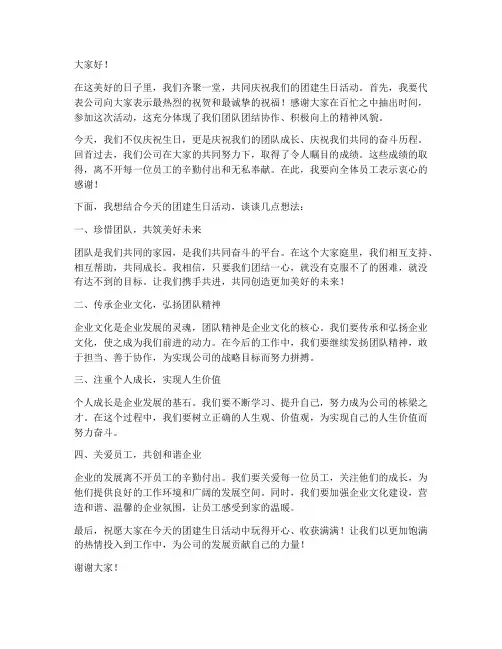 大家好！

在这美好的日子里，我们齐聚一堂，共同庆祝我们的团建生日活动。首先，我要代表公司向大家表示最热烈的祝贺和最诚挚的祝福！感谢大家在百忙之中抽出时间，参加这次活动，这充分体现了我们团队团结协作、积极向上的精神风貌。

今天，我们不仅庆祝生日，更是庆祝我们的团队成长、庆祝我们共同的奋斗历程。回首过去，我们公司在大家的共同努力下，取得了令人瞩目的成绩。这些成绩的取得，离不开每一位员工的辛勤付出和无私奉献。在此，我要向全体员工表示衷心的感谢！

下面，我想结合今天的团建生日活动，谈谈几点想法：

一、珍惜团队，共筑美好未来

团队是我们共同的家园，是我们共同奋斗的平台。在这个大家庭里，我们相互支持、相互帮助，共同成长。我相信，只要我们团结一心，就没有克服不了的困难，就没有达不到的目标。让我们携手共进，共同创造更加美好的未来！

二、传承企业文化，弘扬团队精神

企业文化是企业发展的灵魂，团队精神是企业文化的核心。我们要传承和弘扬企业文化，使之成为我们前进的动力。在今后的工作中，我们要继续发扬团队精神，敢于担当、善于协作，为实现公司的战略目标而努力拼搏。

三、注重个人成长，实现人生价值

个人成长是企业发展的基石。我们要不断学习、提升自己，努力成为公司的栋梁之才。在这个过程中，我们要树立正确的人生观、价值观，为实现自己的人生价值而努力奋斗。

四、关爱员工，共创和谐企业

企业的发展离不开员工的辛勤付出。我们要关爱每一位员工，关注他们的成长，为他们提供良好的工作环境和广阔的发展空间。同时，我们要加强企业文化建设，营造和谐、温馨的企业氛围，让员工感受到家的温暖。

最后，祝愿大家在今天的团建生日活动中玩得开心、收获满满！让我们以更加饱满的热情投入到工作中，为公司的发展贡献自己的力量！

谢谢大家！